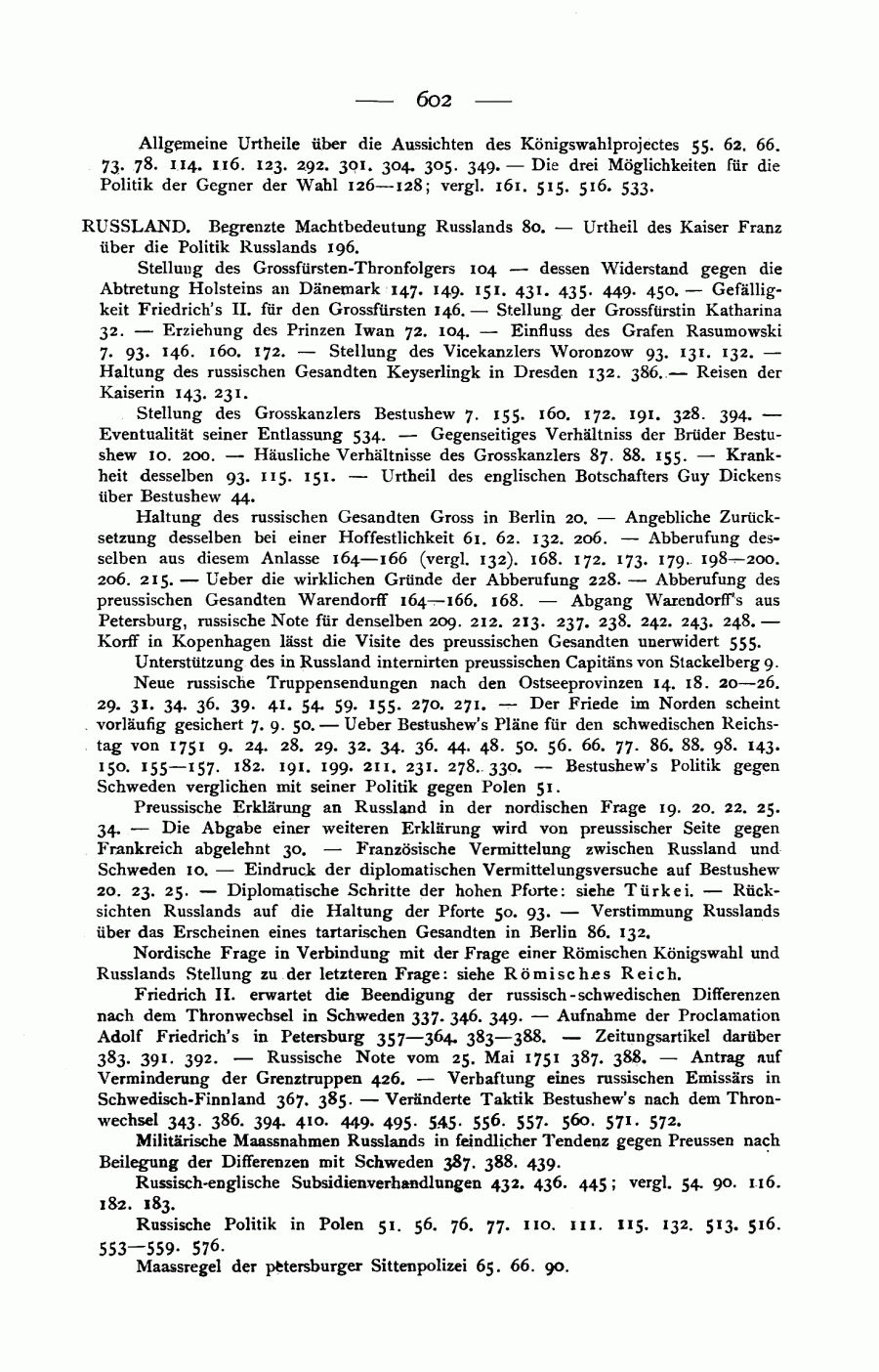 — 602 —

Allgemeine Urtheile über die Aussichten des Königswahlprojectes 55. 62. 66. 73. 78. 114. 116. 123. 292. 301. 304. 305. 349. — Die drei Möglichkeiten für die Politik der Gegner der Wahl 126—128; vergl. 161. 515. 516. 533.

RUSSLAND. Begrenzte Machtbedeutung Russlands 80. — Urtheil des Kaiser Franz über die Politik Russlands 196.

Stellung des Grossfürsten-Thronfolgers 104 — dessen Widerstand gegen die Abtretung Holsteins an Dänemark 147. 149. 151. 431. 435. 449. 450. — Gefälligkeit Friedrich's II. für den Grossfürsten 146. — Stellung der Grossfürstin Katharina 32. — Erziehung des Prinzen Iwan 72. 104. — Einfluss des Grafen Rasumowski 7. 93. 146. 160. 172. — Stellung des Vicekanzlers Woronzow 93. 131. 132. — Haltung des russischen Gesandten Keyserlingk in Dresden 132. 386. — Reisen der Kaiserin 143. 231.

Stellung des Grosskanzlers Bestushew 7. 155. 160. 172. 191. 328. 394. — Eventualität seiner Entlassung 534. — Gegenseitiges Verhältniss der Brüder Bestushew 10. 200. — Häusliche Verhältnisse des Grosskanzlers 87. 88. 155. — Krankheit desselben 93. 115. 151. — Urtheil des englischen Botschafters Guy Dickens über Bestushew 44.

Haltung des russischen Gesandten Gross in Berlin 20. — Angebliche Zurücksetzung desselben bei einer Hoffestlichkeit 61. 62. 132. 206. — Abberufung desselben aus diesem Anlasse 164—166 (vergl. 132). 168. 172. 173. 179. 198—200. 206. 215. — Ueber die wirklichen Gründe der Abberufung 228. — Abberufung des preussischen Gesandten Warendorff 164—166. 168. — Abgang Warendorff's aus Petersburg, russische Note für denselben 209. 212. 213. 237. 238. 242. 243. 248. — Korff in Kopenhagen lässt die Visite des preussischen Gesandten unerwidert 555.

Unterstützung des in Russland internirten preussischen Capitäns von Stackelberg 9.

Neue russische Truppensendungen nach den Ostseeprovinzen 14. 18. 20—26. 29. 31. 34. 36. 39. 41. 54. 59. 155. 270. 271. — Der Friede im Norden scheint vorläufig gesichert 7. 9. 50. — Ueber Bestushew's Pläne für den schwedischen Reichstag von 1751 9. 24. 28. 29. 32. 34. 36. 44. 48. 50. 56. 66. 77. 86. 88. 98. 143. 150. 155—157. 182. 191. 199. 211. 231. 278. 330. — Bestushew's Politik gegen Schweden verglichen mit seiner Politik gegen Polen 51.

Preussische Erklärung an Russland in der nordischen Frage 19. 20. 22. 25. 34. — Die Abgabe einer weiteren Erklärung wird von preussischer Seite gegen Frankreich abgelehnt 30. — Französische Vermittelung zwischen Russland und Schweden 10. — Eindruck der diplomatischen Vermittelungsversuche auf Bestushew 20. 23. 25. — Diplomatische Schritte der hohen Pforte: siehe Türkei. — Rücksichten Russlands auf die Haltung der Pforte 50. 93. — Verstimmung Russlands über das Erscheinen eines tartarischen Gesandten in Berlin 86. 132.

Nordische Frage in Verbindung mit der Frage einer Römischen Königswahl und Russlands Stellung zu der letzteren Frage: siehe Römisches Reich.

Friedrich II. erwartet die Beendigung der russisch-schwedischen Differenzen nach dem Thronwechsel in Schweden 337. 346. 349. — Aufnahme der Proclamation Adolf Friedrich's in Petersburg 357—364. 383—388. — Zeitungsartikel darüber 383. 391. 392. — Russische Note vom 25. Mai 1751 387. 388. — Antrag auf Verminderung der Grenztruppen 426. — Verhaftung eines russischen Emissärs in Schwedisch-Finnland 367. 385. — Veränderte Taktik Bestushew's nach dem Thronwechsel 343. 386. 394. 410. 449. 495. 545. 556. 557. 560. 571. 572.

Militärische Maassnahmen Russlands in feindlicher Tendenz gegen Preussen nach Beilegung der Differenzen mit Schweden 387. 388. 439.

Russisch-englische Subsidienverhandlungen 432. 436. 445; vergl. 54. 90. 116. 182. 183.

Russische Politik in Polen 51. 56. 76. 77. 110. 111. 115. 132. 513. 516. 553—559. 576.

Maassregel der petersburger Sittenpolizei 65. 66. 90.